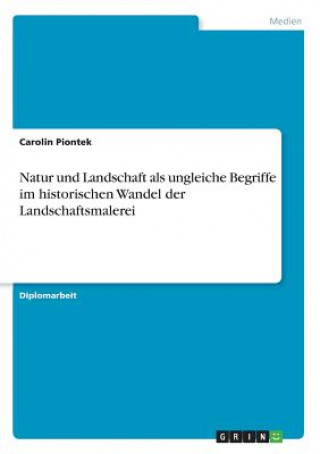 Medien

Carolin Piontek

Natur und Landschaft als ungleiche Begriffe im historischen Wandel der Landschaftsmalerei

Diplomarbeit

GRIN